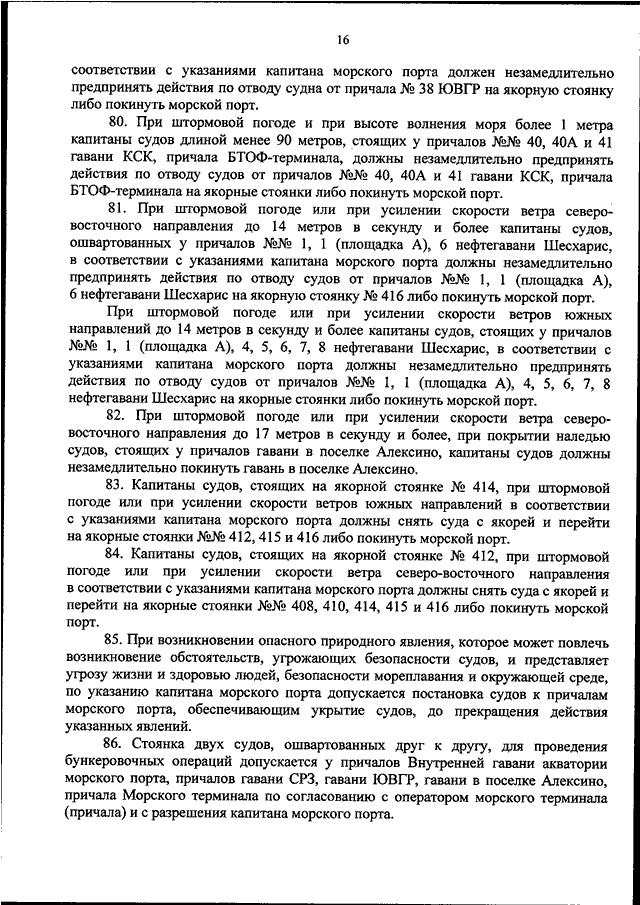 16

соответствии с указаниями капитана морского порта должен незамедлительно предпринять действия по отводу судна от причала № 38 ЮВГР на якорную стоянку либо покинуть морской порт.

80. При штормовой погоде и при высоте волнения моря более 1 метра капитаны судов длиной менее 90 метров, стоящих у причалов №№ 40, 40А и 41 гавани КСК, причала БТОФ-терминала, должны незамедлительно предпринять действия по отводу судов от причалов №№ 40, 40А и 41 гавани КСК, причала БТОФ-терминала на якорные стоянки либо покинуть морской порт.

81. При штормовой погоде или при усилении скорости ветра северо-восточного направления до 14 метров в секунду и более капитаны судов, ошвартованных у причалов №№ 1, 1 (площадка А), 6 нефтегавани Шесхарис, в соответствии с указаниями капитана морского порта должны незамедлительно предпринять действия по отводу судов от причалов №№ 1, 1 (площадка А), 6 нефтегавани Шесхарис на якорную стоянку № 416 либо покинуть морской порт.

При штормовой погоде или при усилении скорости ветров южных направлений до 14 метров в секунду и более капитаны судов, стоящих у причалов №№ 1, 1 (площадка А), 4, 5, 6, 7, 8 нефтегавани Шесхарис, в соответствии с указаниями капитана морского порта должны незамедлительно предпринять действия по отводу судов от причалов №№ 1, 1 (площадка А), 4, 5, 6, 7, 8 нефтегавани Шесхарис на якорные стоянки либо покинуть морской порт.

82. При штормовой погоде или при усилении скорости ветра северо-восточного направления до 17 метров в секунду и более, при покрытии наледью судов, стоящих у причалов гавани в поселке Алексино, капитаны судов должны незамедлительно покинуть гавань в поселке Алексино.

83. Капитаны судов, стоящих на якорной стоянке № 414, при штормовой погоде или при усилении скорости ветров южных направлений в соответствии с указаниями капитана морского порта должны снять суда с якорей и перейти на якорные стоянки №№ 412, 415 и 416 либо покинуть морской порт.

84. Капитаны судов, стоящих на якорной стоянке № 412, при штормовой погоде или при усилении скорости ветра северо-восточного направления в соответствии с указаниями капитана морского порта должны снять суда с якорей и перейти на якорные стоянки №№ 408, 410, 414, 415 и 416 либо покинуть морской порт.

85. При возникновении опасного природного явления, которое может повлечь возникновение обстоятельств, угрожающих безопасности судов, и представляет угрозу жизни и здоровью людей, безопасности мореплавания и окружающей среде, по указанию капитана морского порта допускается постановка судов к причалам морского порта, обеспечивающим укрытие судов, до прекращения действия указанных явлений.

86. Стоянка двух судов, ошвартованных друг к другу, для проведения бункеровочных операций допускается у причалов Внутренней гавани акватории морского порта, причалов гавани СРЗ, гавани ЮВГР, гавани в поселке Алексино, причала Морского терминала по согласованию с оператором морского терминала (причала) и с разрешения капитана морского порта.